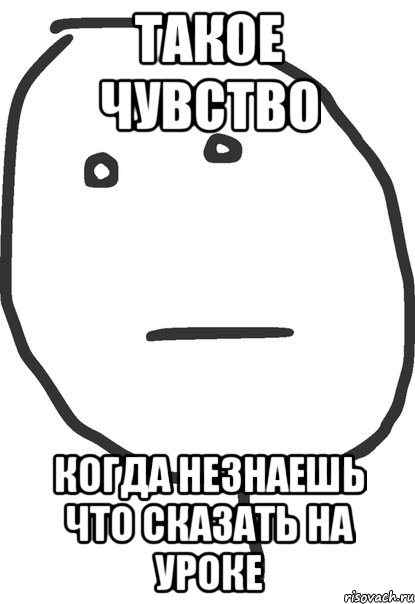 ТАКОЕ ЧУВСТВО

КОГДА НЕЗНАЕШЬ ЧТО СКАЗАТЬ НА УРОКЕ

risovach.ru